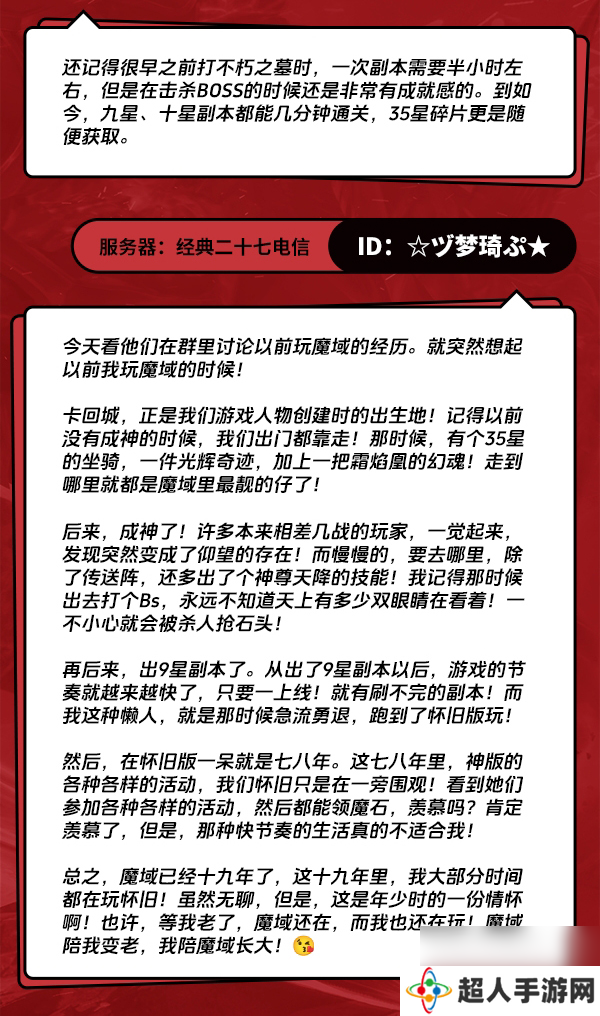 还记得很早之前打不朽之墓时，一次副本需要半小时左右，但是在击杀BOSS的时候还是非常有成就感的。到如今，九星、十星副本都能几分钟通关，35星碎片更是随便获取。

服务器：经典二十七电信

ID：☆ヅ梦琦ぷ★

今天看他们在群里讨论以前玩魔域的经历。就突然想起以前我玩魔域的时候！

卡回城，正是我们游戏人物创建时的出生地！记得以前没有成神的时候，我们出门都靠走！那时候，有个35星的坐骑，一件光辉奇迹，加上一把霜焰凰的幻魂！走到哪里就都是魔域里最靓的仔了！

后来，成神了！许多本来相差几战的玩家，一觉起来，发现突然变成了仰望的存在！而慢慢的，要去哪里，除了传送阵，还多出了个神尊天降的技能！我记得那时候出去打个Bs，永远不知道天上有多少双眼睛在看着！一不小心就会被杀人抢石头！

再后来，出9星副本了。从出了9星副本以后，游戏的节奏就越来越快了，只要一上线！就有刷不完的副本！而我这种懒人，就是那时候急流勇退，跑到了怀旧版玩！

然后，在怀旧版一呆就是七八年。这七八年里，神版的各种各样的活动，我们怀旧只是在一旁围观！看到她们参加各种各样的活动，然后都能领魔石，羡慕吗？肯定羡慕了，但是，那种快节奏的生活真的不适合我！

总之，魔域已经十九年了，这十九年里，我大部分时间都在玩怀旧！虽然无聊，但是，这是年少时的一份情怀啊！也许，等我老了，魔域还在，而我也还在玩！魔域陪我变老，我陪魔域长大！😘

超人手游网